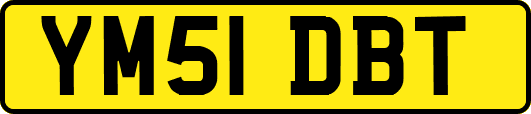 YM51 DBT